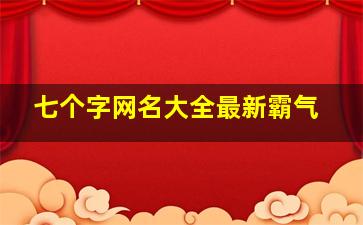 七个字网名大全最新霸气